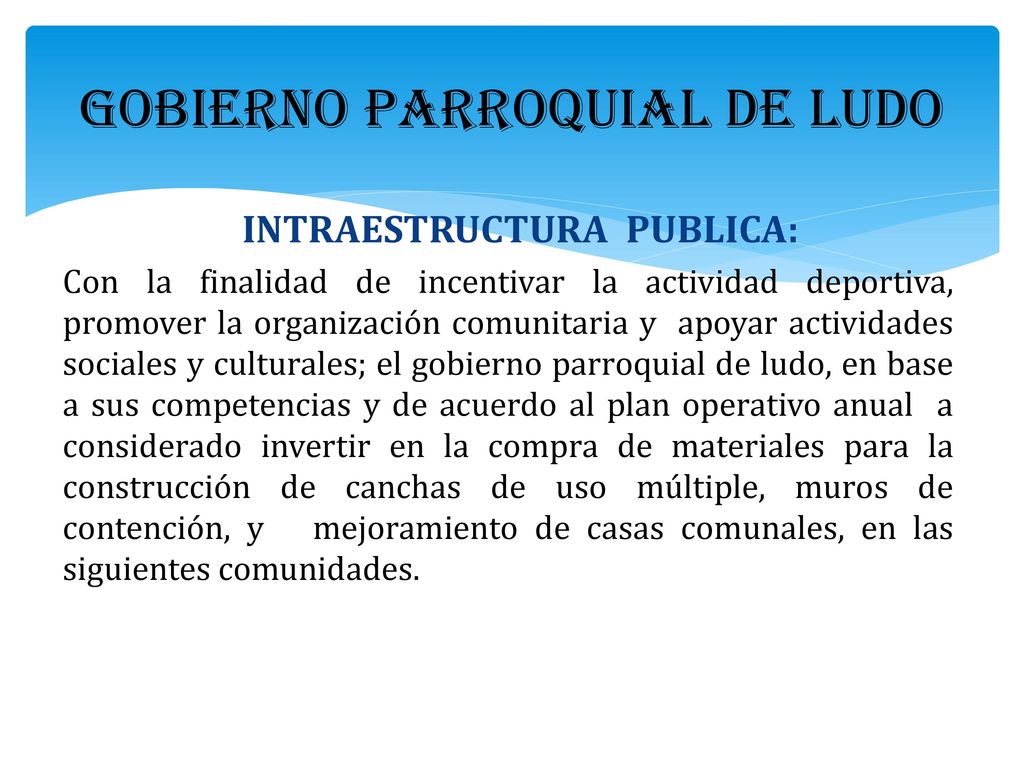 GOBIERNO PARROQUIAL DE LUDO

INTRAESTRUCTURA PUBLICA:

Con la finalidad de incentivar la actividad deportiva, promover la organización comunitaria y apoyar actividades sociales y culturales; el gobierno parroquial de ludo, en base a sus competencias y de acuerdo al plan operativo anual a considerado invertir en la compra de materiales para la construcción de canchas de uso múltiple, muros de contención, y mejoramiento de casas comunales, en las siguientes comunidades.